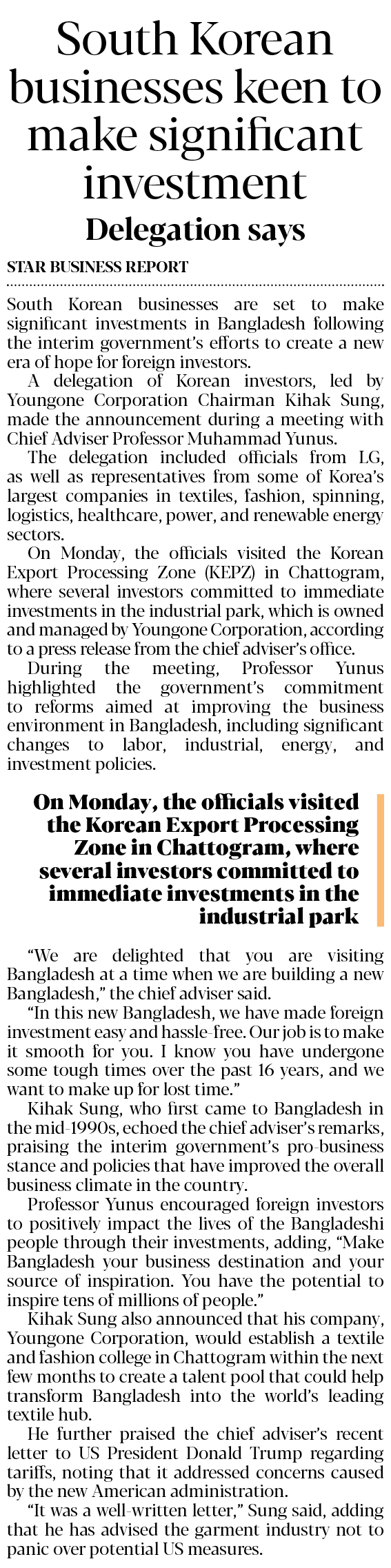 South Korean businesses keen to make significant investment

Delegation says

STAR BUSINESS REPORT

South Korean businesses are set to make significant investments in Bangladesh following the interim government's efforts to create a new era of hope for foreign investors.

A delegation of Korean investors, led by Youngone Corporation Chairman Kihak Sung, made the announcement during a meeting with Chief Adviser Professor Muhammad Yunus.

The delegation included officials from LG, as well as representatives from some of Korea's largest companies in textiles, fashion, spinning, logistics, healthcare, power, and renewable energy sectors.

On Monday, the officials visited the Korean Export Processing Zone (KEPZ) in Chattogram, where several investors committed to immediate investments in the industrial park, which is owned and managed by Youngone Corporation, according to a press release from the chief adviser's office.

During the meeting, Professor Yunus highlighted the government's commitment to reforms aimed at improving the business environment in Bangladesh, including significant changes to labor, industrial, energy, and investment policies.

On Monday, the officials visited the Korean Export Processing Zone in Chattogram, where several investors committed to immediate investments in the industrial park

"We are delighted that you are visiting Bangladesh at a time when we are building a new Bangladesh," the chief adviser said.

"In this new Bangladesh, we have made foreign investment easy and hassle-free. Our job is to make it smooth for you. I know you have undergone some tough times over the past 16 years, and we want to make up for lost time."

Kihak Sung, who first came to Bangladesh in the mid-1990s, echoed the chief adviser's remarks, praising the interim government's pro-business stance and policies that have improved the overall business climate in the country.

Professor Yunus encouraged foreign investors to positively impact the lives of the Bangladeshi people through their investments, adding, "Make Bangladesh your business destination and your source of inspiration. You have the potential to inspire tens of millions of people."

Kihak Sung also announced that his company, Youngone Corporation, would establish a textile and fashion college in Chattogram within the next few months to create a talent pool that could help transform Bangladesh into the world's leading textile hub.

He further praised the chief adviser's recent letter to US President Donald Trump regarding tariffs, noting that it addressed concerns caused by the new American administration.

"It was a well-written letter," Sung said, adding that he has advised the garment industry not to panic over potential US measures.